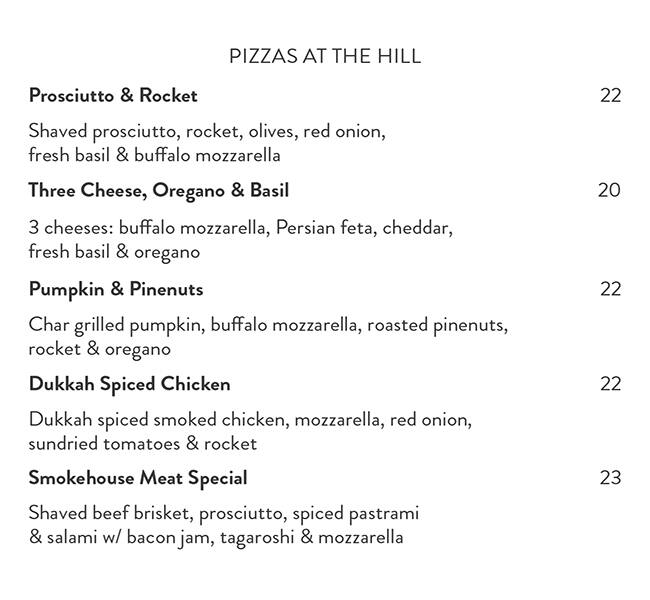 PIZZAS AT THE HILL

**Prosciutto & Rocket** 22

Shaved prosciutto, rocket, olives, red onion, fresh basil & buffalo mozzarella

**Three Cheese, Oregano & Basil** 20

3 cheeses: buffalo mozzarella, Persian feta, cheddar, fresh basil & oregano

**Pumpkin & Pinenuts** 22

Char grilled pumpkin, buffalo mozzarella, roasted pinenuts, rocket & oregano

**Dukkah Spiced Chicken** 22

Dukkah spiced smoked chicken, mozzarella, red onion, sundried tomatoes & rocket

**Smokehouse Meat Special** 23

Shaved beef brisket, prosciutto, spiced pastrami & salami w/ bacon jam, tagaroshi & mozzarella